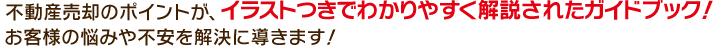 不動産売却のポイントが、イラストつきでわかりやすく解説されたガイドブック！
お客様の悩みや不安を解決に導きます！